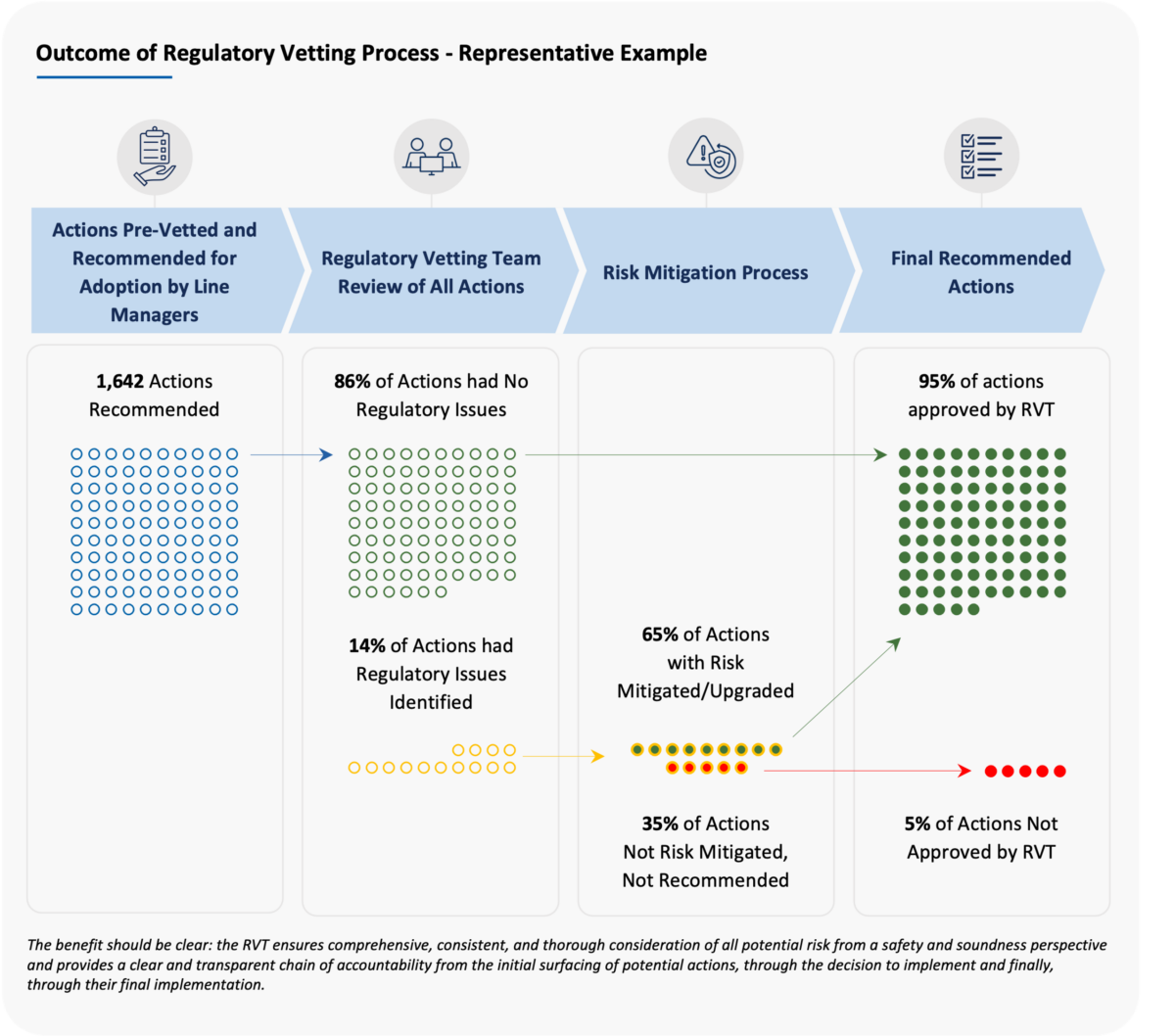 Outcome of Regulatory Vetting Process - Representative Example

Actions Pre-Vetted and Recommended for Adoption by Line Managers

Regulatory Vetting Team Review of All Actions

Risk Mitigation Process

Final Recommended Actions

1,642 Actions Recommended

86% of Actions had No Regulatory Issues

14% of Actions had Regulatory Issues Identified

65% of Actions with Risk Mitigated/Upgraded

35% of Actions Not Risk Mitigated, Not Recommended

95% of actions approved by RVT

5% of Actions Not Approved by RVT

The benefit should be clear: the RVT ensures comprehensive, consistent, and thorough consideration of all potential risk from a safety and soundness perspective and provides a clear and transparent chain of accountability from the initial surfacing of potential actions, through the decision to implement and finally, through their final implementation.